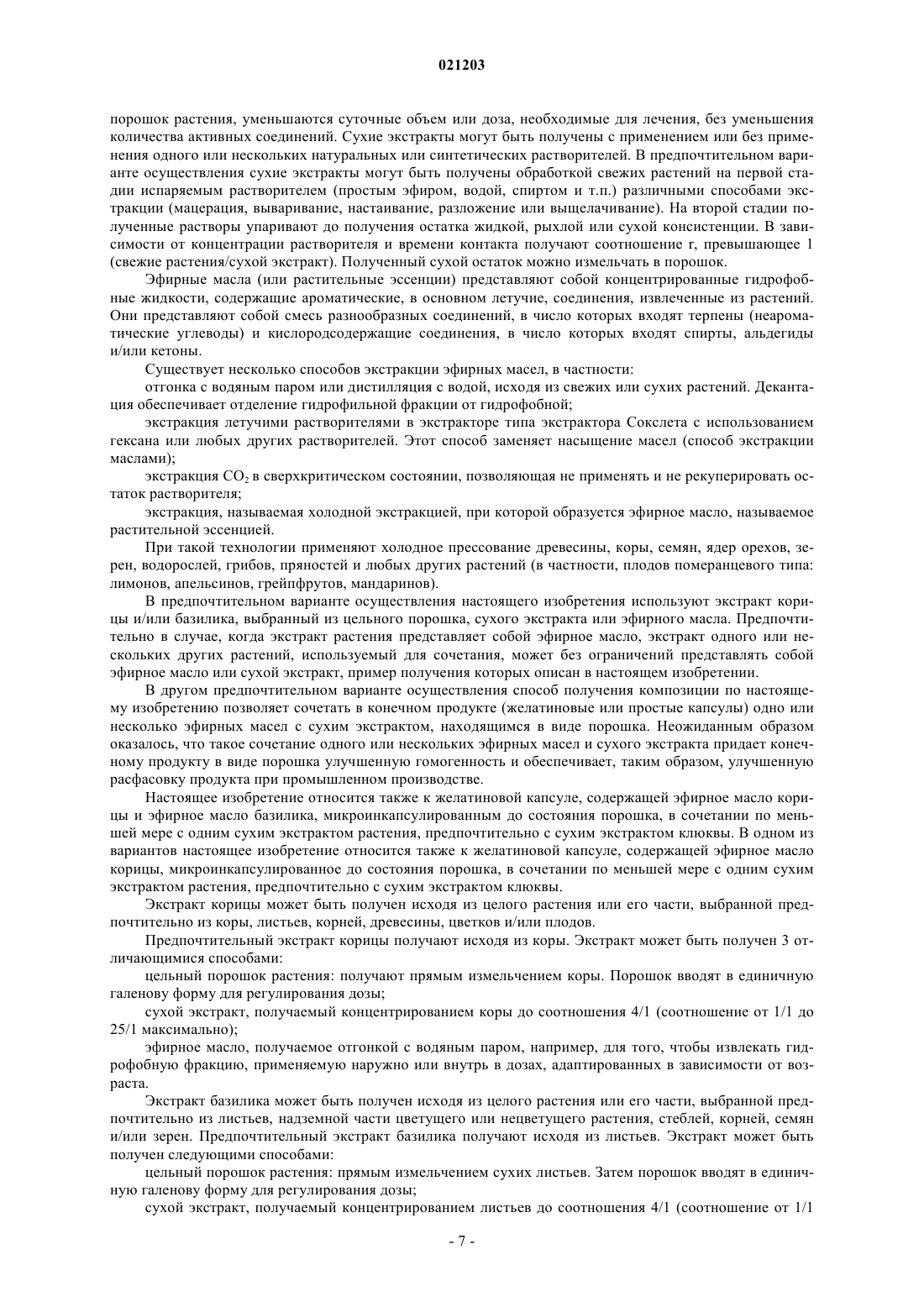 021203

порошок растения, уменьшаются суточные объем или доза, необходимые для лечения, без уменьшения количества активных соединений. Сухие экстракты могут быть получены с применением или без применения одного или нескольких натуральных или синтетических растворителей. В предпочтительном варианте осуществления сухие экстракты могут быть получены обработкой свежих растений на первой стадии испаряемым растворителем (простым эфиром, водой, спиртом и т.п.) различными способами экстракции (мацерация, вываривание, настаивание, разложение или выщелачивание). На второй стадии полученные растворы упаривают до получения остатка жидкой, рыхлой или сухой консистенции. В зависимости от концентрации растворителя и времени контакта получают соотношение r, превышающее 1 (свежие растения/сухой экстракт). Полученный сухой остаток можно измельчать в порошок.

Эфирные масла (или растительные эссенции) представляют собой концентрированные гидрофобные жидкости, содержащие ароматические, в основном летучие, соединения, извлеченные из растений. Они представляют собой смесь разнообразных соединений, в число которых входят терпены (неароматические углеводы) и кислородсодержащие соединения, в число которых входят спирты, альдегиды и/или кетоны.

Существует несколько способов экстракции эфирных масел, в частности:

отгонка с водяным паром или дистилляция с водой, исходя из свежих или сухих растений. Декантация обеспечивает отделение гидрофильной фракции от гидрофобной;

экстракция летучими растворителями в экстракторе типа экстрактора Сокслета с использованием гексана или любых других растворителей. Этот способ заменяет насыщение масел (способ экстракции маслами);

экстракция $CO_2$ в сверхкритическом состоянии, позволяющая не применять и не рекуперировать остаток растворителя;

экстракция, называемая холодной экстракцией, при которой образуется эфирное масло, называемое растительной эссенцией.

При такой технологии применяют холодное прессование древесины, коры, семян, ядер орехов, зерен, водорослей, грибов, пряностей и любых других растений (в частности, плодов померанцевого типа: лимонов, апельсинов, грейпфрутов, мандаринов).

В предпочтительном варианте осуществления настоящего изобретения используют экстракт корицы и/или базилика, выбранный из цельного порошка, сухого экстракта или эфирного масла. Предпочтительно в случае, когда экстракт растения представляет собой эфирное масло, экстракт одного или нескольких других растений, используемый для сочетания, может без ограничений представлять собой эфирное масло или сухой экстракт, пример получения которых описан в настоящем изобретении.

В другом предпочтительном варианте осуществления способ получения композиции по настоящему изобретению позволяет сочетать в конечном продукте (желатиновые или простые капсулы) одно или несколько эфирных масел с сухим экстрактом, находящимся в виде порошка. Неожиданным образом оказалось, что такое сочетание одного или нескольких эфирных масел и сухого экстракта придает конечному продукту в виде порошка улучшенную гомогенность и обеспечивает, таким образом, улучшенную расфасовку продукта при промышленном производстве.

Настоящее изобретение относится также к желатиновой капсуле, содержащей эфирное масло корицы и эфирное масло базилика, микроинкапсулированным до состояния порошка, в сочетании по меньшей мере с одним сухим экстрактом растения, предпочтительно с сухим экстрактом клюквы. В одном из вариантов настоящее изобретение относится также к желатиновой капсуле, содержащей эфирное масло корицы, микроинкапсулированное до состояния порошка, в сочетании по меньшей мере с одним сухим экстрактом растения, предпочтительно с сухим экстрактом клюквы.

Экстракт корицы может быть получен исходя из целого растения или его части, выбранной предпочтительно из коры, листьев, корней, древесины, цветков и/или плодов.

Предпочтительный экстракт корицы получают исходя из коры. Экстракт может быть получен 3 отличающимися способами:

цельный порошок растения: получают прямым измельчением коры. Порошок вводят в единичную галенову форму для регулирования дозы;

сухой экстракт, получаемый концентрированием коры до соотношения 4/1 (соотношение от 1/1 до 25/1 максимально);

эфирное масло, получаемое отгонкой с водяным паром, например, для того, чтобы извлекать гидрофобную фракцию, применяемую наружно или внутрь в дозах, адаптированных в зависимости от возраста.

Экстракт базилика может быть получен исходя из целого растения или его части, выбранной предпочтительно из листьев, надземной части цветущего или нецветущего растения, стеблей, корней, семян и/или зерен. Предпочтительный экстракт базилика получают исходя из листьев. Экстракт может быть получен следующими способами:

цельный порошок растения: прямым измельчением сухих листьев. Затем порошок вводят в единичную галенову форму для регулирования дозы;

сухой экстракт, получаемый концентрированием листьев до соотношения 4/1 (соотношение от 1/1

- 7 -